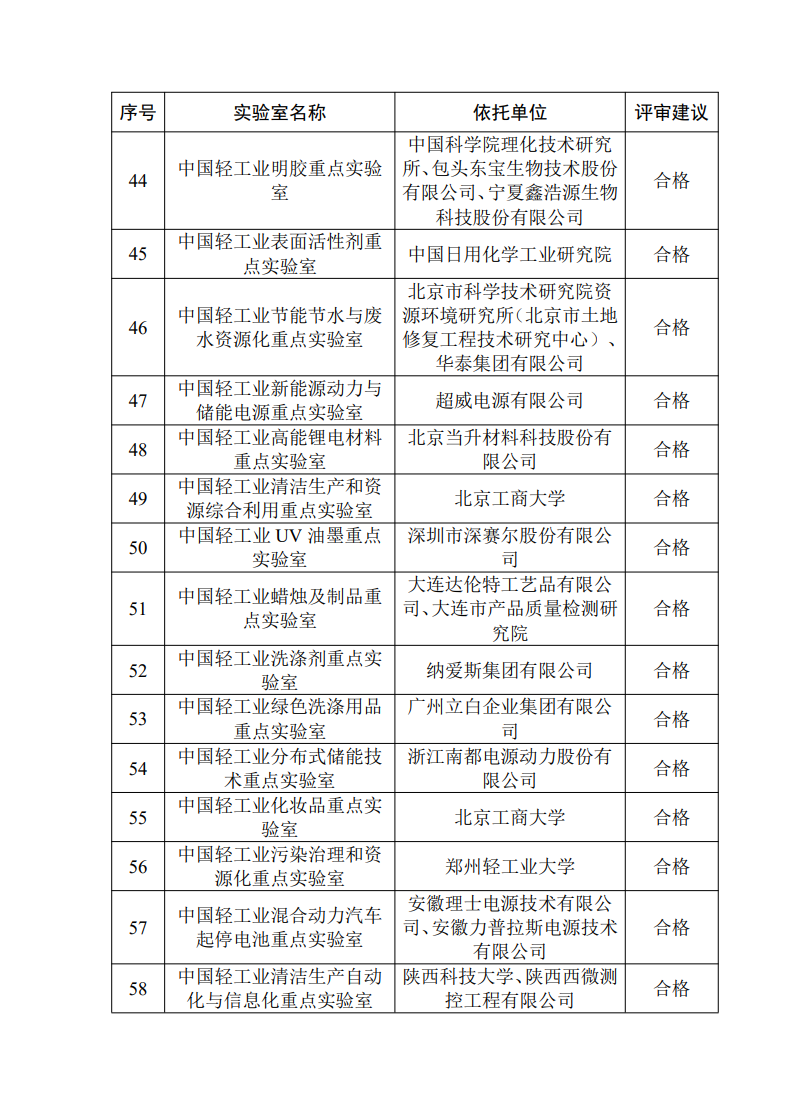 | 序号 | 实验室名称 | 依托单位 | 评审建议 |
|---|---|---|---|
| 44 | 中国轻工业明胶重点实验室 | 中国科学院理化技术研究所、包头东宝生物技术股份有限公司、宁夏鑫浩源生物科技股份有限公司 | 合格 |
| 45 | 中国轻工业表面活性剂重点实验室 | 中国日用化学工业研究院 | 合格 |
| 46 | 中国轻工业节能节水与废水资源化重点实验室 | 北京市科学技术研究院资源环境研究所（北京市土地修复工程技术研究中心）、华泰集团有限公司 | 合格 |
| 47 | 中国轻工业新能源动力与储能电源重点实验室 | 超威电源有限公司 | 合格 |
| 48 | 中国轻工业高能锂电材料重点实验室 | 北京当升材料科技股份有限公司 | 合格 |
| 49 | 中国轻工业清洁生产和资源综合利用重点实验室 | 北京工商大学 | 合格 |
| 50 | 中国轻工业 UV 油墨重点实验室 | 深圳市深赛尔股份有限公司 | 合格 |
| 51 | 中国轻工业蜡烛及制品重点实验室 | 大连达伦特工艺品有限公司、大连市产品质量检测研究院 | 合格 |
| 52 | 中国轻工业洗涤剂重点实验室 | 纳爱斯集团有限公司 | 合格 |
| 53 | 中国轻工业绿色洗涤用品重点实验室 | 广州立白企业集团有限公司 | 合格 |
| 54 | 中国轻工业分布式储能技术重点实验室 | 浙江南都电源动力股份有限公司 | 合格 |
| 55 | 中国轻工业化妆品重点实验室 | 北京工商大学 | 合格 |
| 56 | 中国轻工业污染治理和资源化重点实验室 | 郑州轻工业大学 | 合格 |
| 57 | 中国轻工业混合动力汽车起停电池重点实验室 | 安徽理士电源技术有限公司、安徽力普拉斯电源技术有限公司 | 合格 |
| 58 | 中国轻工业清洁生产自动化与信息化重点实验室 | 陕西科技大学、陕西西微测控工程有限公司 | 合格 |